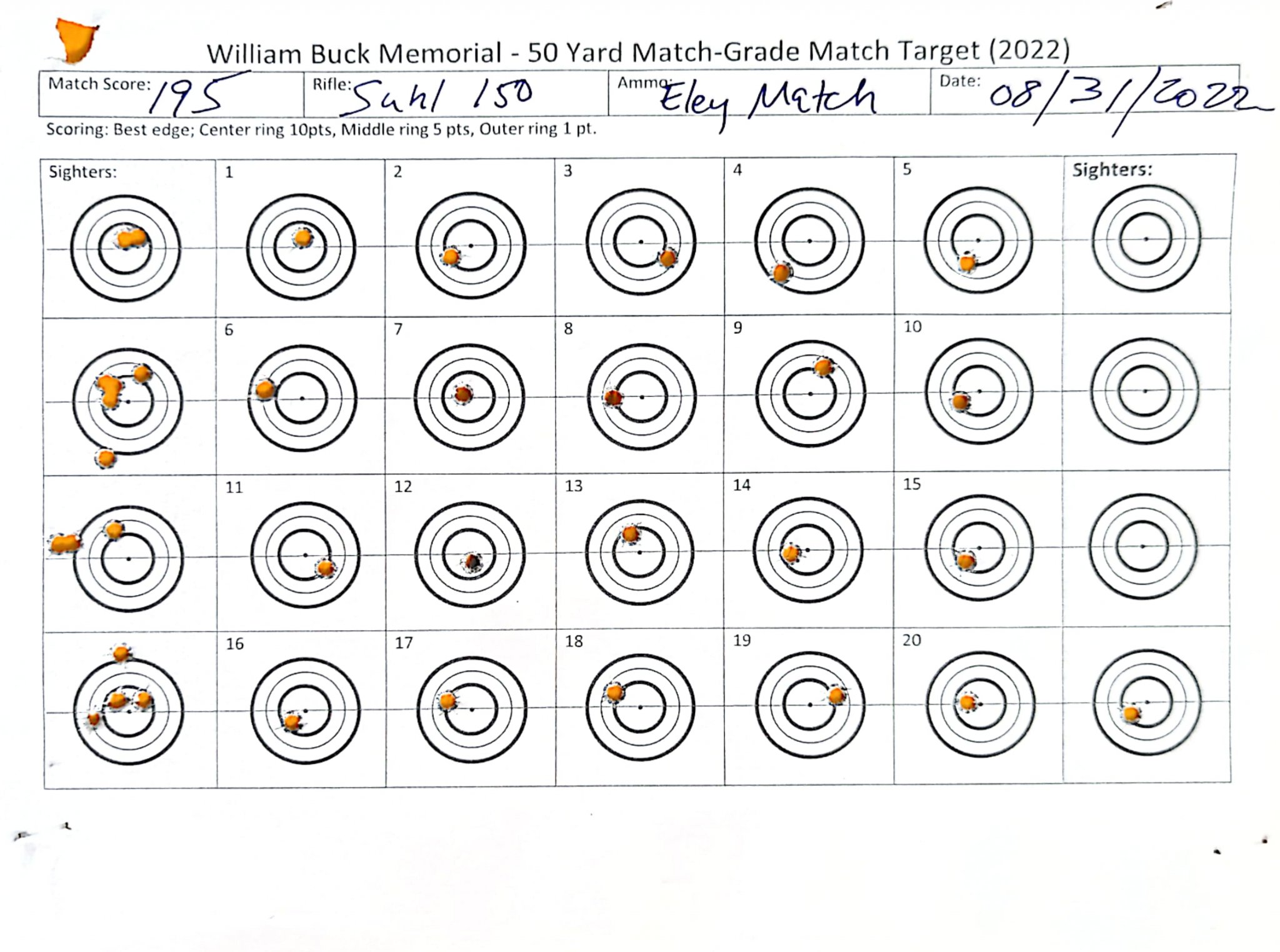 William Buck Memorial - 50 Yard Match-Grade Match Target (2022)

Match Score: 195
Rifle: Suhl 150
Ammo: Eley Match
Date: 08/31/2022

Scoring: Best edge; Center ring 10pts, Middle ring 5 pts, Outer ring 1 pt.

Sighters:
1
2
3
4
5
Sighters:
6
7
8
9
10
11
12
13
14
15
16
17
18
19
20